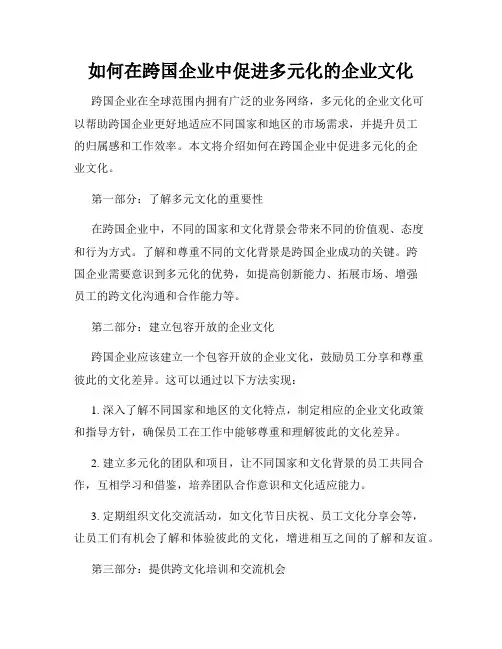 如何在跨国企业中促进多元化的企业文化

跨国企业在全球范围内拥有广泛的业务网络，多元化的企业文化可以帮助跨国企业更好地适应不同国家和地区的市场需求，并提升员工的归属感和工作效率。本文将介绍如何在跨国企业中促进多元化的企业文化。

第一部分：了解多元文化的重要性

在跨国企业中，不同的国家和文化背景会带来不同的价值观、态度和行为方式。了解和尊重不同的文化背景是跨国企业成功的关键。跨国企业需要意识到多元化的优势，如提高创新能力、拓展市场、增强员工的跨文化沟通和合作能力等。

第二部分：建立包容开放的企业文化

跨国企业应该建立一个包容开放的企业文化，鼓励员工分享和尊重彼此的文化差异。这可以通过以下方法实现：

1. 深入了解不同国家和地区的文化特点，制定相应的企业文化政策和指导方针，确保员工在工作中能够尊重和理解彼此的文化差异。

2. 建立多元化的团队和项目，让不同国家和文化背景的员工共同合作，互相学习和借鉴，培养团队合作意识和文化适应能力。

3. 定期组织文化交流活动，如文化节日庆祝、员工文化分享会等，让员工们有机会了解和体验彼此的文化，增进相互之间的了解和友谊。

第三部分：提供跨文化培训和交流机会